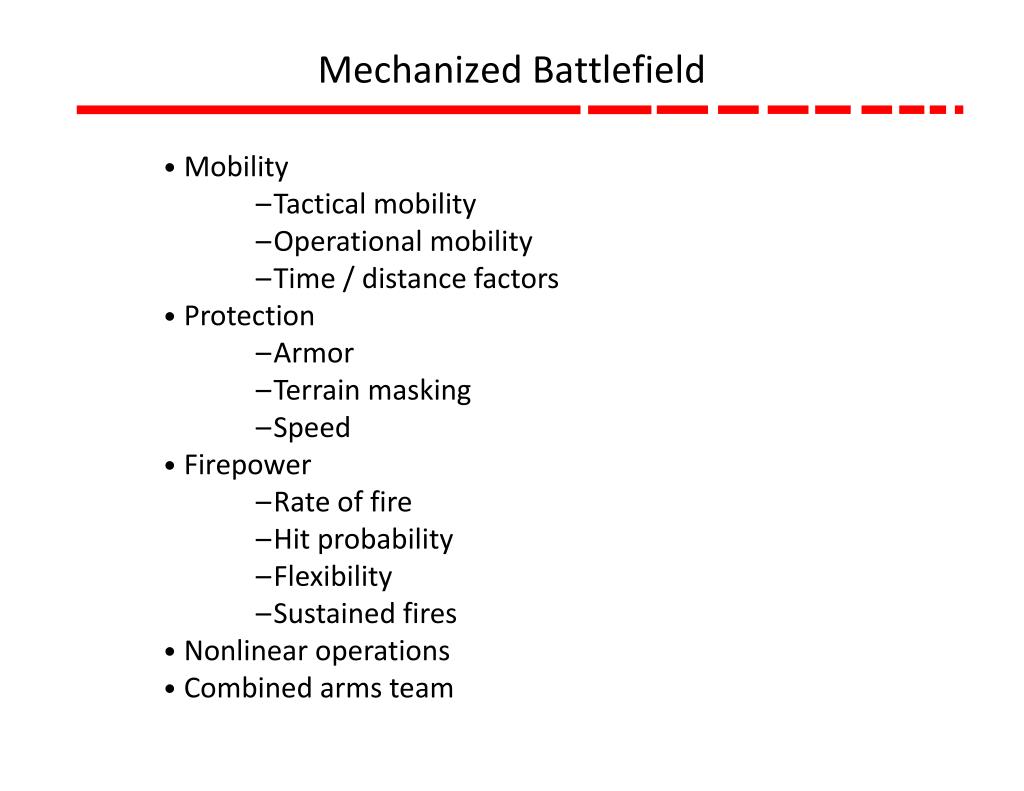 Mechanized Battlefield

• Mobility
–Tactical mobility
–Operational mobility
–Time / distance factors
• Protection
–Armor
–Terrain masking
–Speed
• Firepower
–Rate of fire
–Hit probability
–Flexibility
–Sustained fires
• Nonlinear operations
• Combined arms team